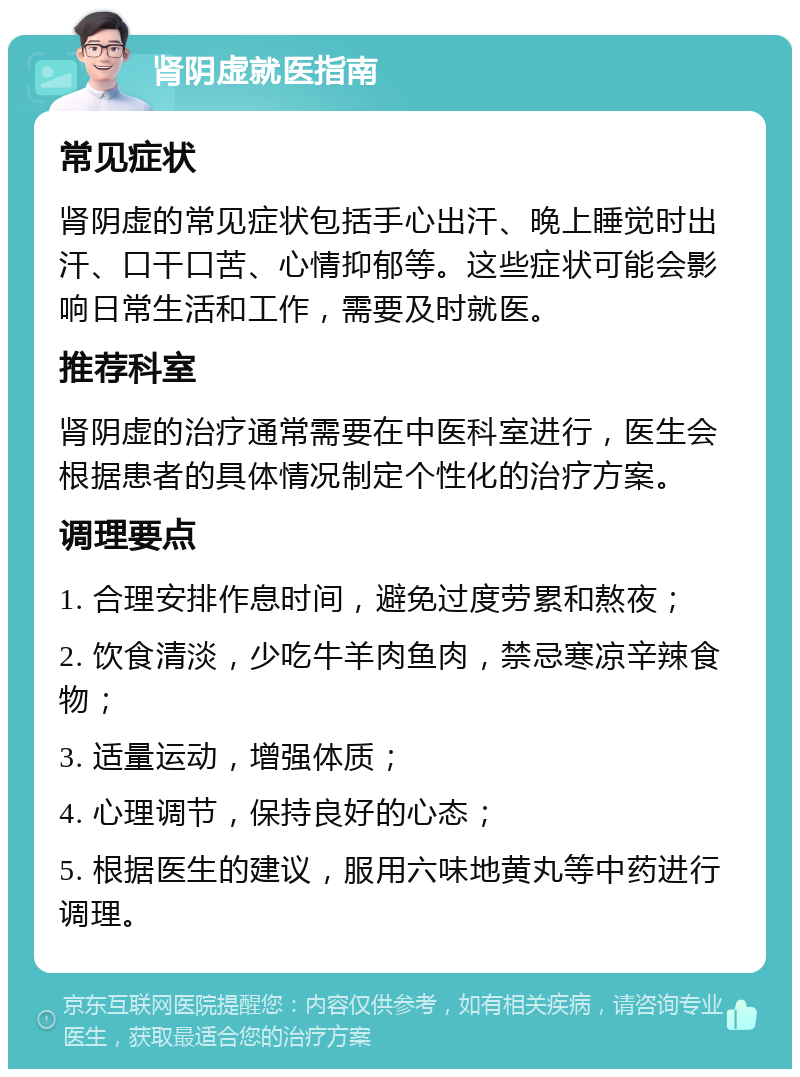 肾阴虚就医指南

常见症状

肾阴虚的常见症状包括手心出汗、晚上睡觉时出汗、口干口苦、心情抑郁等。这些症状可能会影响日常生活和工作，需要及时就医。

推荐科室

肾阴虚的治疗通常需要在中医科室进行，医生会根据患者的具体情况制定个性化的治疗方案。

调理要点

1. 合理安排作息时间，避免过度劳累和熬夜；

2. 饮食清淡，少吃牛羊肉鱼肉，禁忌寒凉辛辣食物；

3. 适量运动，增强体质；

4. 心理调节，保持良好的心态；

5. 根据医生的建议，服用六味地黄丸等中药进行调理。

京东互联网医院提醒您：内容仅供参考，如有相关疾病，请咨询专业医生，获取最适合您的治疗方案